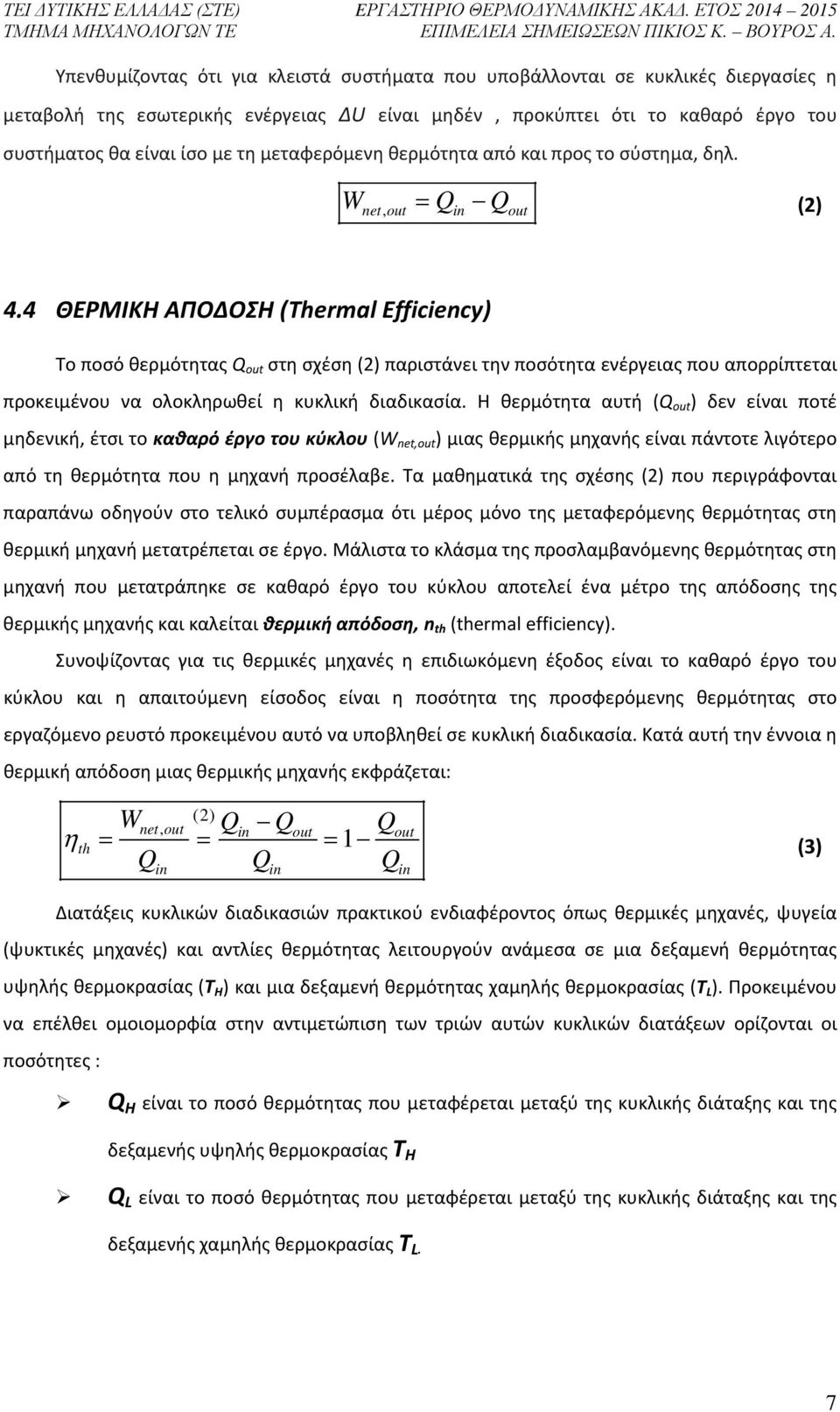 ΤΕΙ ΔΥΤΙΚΗΣ ΕΛΛΑΔΑΣ (ΣΤΕ)
ΤΜΗΜΑ ΜΗΧΑΝΟΛΟΓΩΝ ΤΕ

ΕΡΓΑΣΤΗΡΙΟ ΘΕΡΜΟΔΥΝΑΜΙΚΗΣ ΑΚΑΔ. ΕΤΟΣ 2014 – 2015
ΕΠΙΜΕΛΕΙΑ ΣΗΜΕΙΩΣΕΩΝ ΠΙΚΙΟΣ Κ. – ΒΟΥΡΟΣ Α.

Υπενθυμίζοντας ότι για κλειστά συστήματα που υποβάλλονται σε κυκλικές διεργασίες η μεταβολή της εσωτερικής ενέργειας ΔU είναι μηδέν , προκύπτει ότι το καθαρό έργο του συστήματος θα είναι ίσο με τη μεταφερόμενη θερμότητα από και προς το σύστημα, δηλ.

$W_{net,out} = Q_{in} - Q_{out}$ (2)

4.4 ΘΕΡΜΙΚΗ ΑΠΟΔΟΣΗ (Thermal Efficiency)

Το ποσό θερμότητας $Q_{out}$ στη σχέση (2) παριστάνει την ποσότητα ενέργειας που απορρίπτεται προκειμένου να ολοκληρωθεί η κυκλική διαδικασία. Η θερμότητα αυτή ($Q_{out}$) δεν είναι ποτέ μηδενική, έτσι το καθαρό έργο του κύκλου ($W_{net,out}$) μιας θερμικής μηχανής είναι πάντοτε λιγότερο από τη θερμότητα που η μηχανή προσέλαβε. Τα μαθηματικά της σχέσης (2) που περιγράφονται παραπάνω οδηγούν στο τελικό συμπέρασμα ότι μέρος μόνο της μεταφερόμενης θερμότητας στη θερμική μηχανή μετατρέπεται σε έργο. Μάλιστα το κλάσμα της προσλαμβανόμενης θερμότητας στη μηχανή που μετατράπηκε σε καθαρό έργο του κύκλου αποτελεί ένα μέτρο της απόδοσης της θερμικής μηχανής και καλείται θερμική απόδοση, $n_{th}$ (thermal efficiency).

Συνοψίζοντας για τις θερμικές μηχανές η επιδιωκόμενη έξοδος είναι το καθαρό έργο του κύκλου και η απαιτούμενη είσοδος είναι η ποσότητα της προσφερόμενης θερμότητας στο εργαζόμενο ρευστό προκειμένου αυτό να υποβληθεί σε κυκλική διαδικασία. Κατά αυτή την έννοια η θερμική απόδοση μιας θερμικής μηχανής εκφράζεται:

$\eta_{th} = \frac{W_{net,out}}{Q_{in}} \overset{(2)}{=} \frac{Q_{in} - Q_{out}}{Q_{in}} = 1 - \frac{Q_{out}}{Q_{in}}$ (3)

Διατάξεις κυκλικών διαδικασιών πρακτικού ενδιαφέροντος όπως θερμικές μηχανές, ψυγεία (ψυκτικές μηχανές) και αντλίες θερμότητας λειτουργούν ανάμεσα σε μια δεξαμενή θερμότητας υψηλής θερμοκρασίας ($T_H$) και μια δεξαμενή θερμότητας χαμηλής θερμοκρασίας ($T_L$). Προκειμένου να επέλθει ομοιομορφία στην αντιμετώπιση των τριών αυτών κυκλικών διατάξεων ορίζονται οι ποσότητες :

➢ $Q_H$ είναι το ποσό θερμότητας που μεταφέρεται μεταξύ της κυκλικής διάταξης και της δεξαμενής υψηλής θερμοκρασίας $T_H$

➢ $Q_L$ είναι το ποσό θερμότητας που μεταφέρεται μεταξύ της κυκλικής διάταξης και της δεξαμενής χαμηλής θερμοκρασίας $T_L$.

7